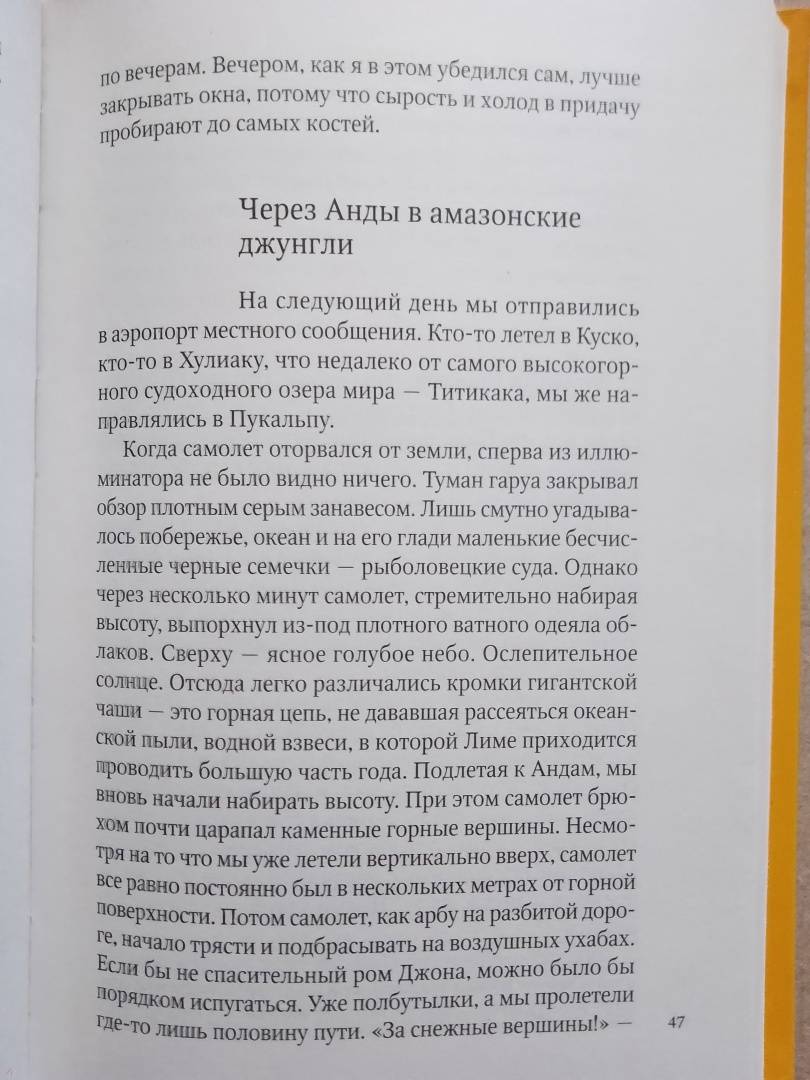 по вечерам. Вечером, как я в этом убедился сам, лучше закрывать окна, потому что сырость и холод в придачу пробирают до самых костей.

Через Анды в амазонские джунгли

На следующий день мы отправились в аэропорт местного сообщения. Кто-то летел в Куско, кто-то в Хулиаку, что недалеко от самого высокогорного судоходного озера мира — Титикака, мы же направлялись в Пукальпу.

Когда самолет оторвался от земли, сперва из иллюминатора не было видно ничего. Туман гаруа закрывал обзор плотным серым занавесом. Лишь смутно угадывалось побережье, океан и на его глади маленькие бесчисленные черные семечки — рыболовецкие суда. Однако через несколько минут самолет, стремительно набирая высоту, выпорхнул из-под плотного ватного одеяла облаков. Сверху — ясное голубое небо. Ослепительное солнце. Отсюда легко различались кромки гигантской чаши — это горная цепь, не дававшая рассеяться океанской пыли, водной взвеси, в которой Лиме приходится проводить большую часть года. Подлетая к Андам, мы вновь начали набирать высоту. При этом самолет брюхом почти царапал каменные горные вершины. Несмотря на то что мы уже летели вертикально вверх, самолет все равно постоянно был в нескольких метрах от горной поверхности. Потом самолет, как арбу на разбитой дороге, начало трясти и подбрасывать на воздушных ухабах. Если бы не спасительный ром Джона, можно было бы порядком испугаться. Уже полбутылки, а мы пролетели где-то лишь половину пути. «За снежные вершины!» —

47